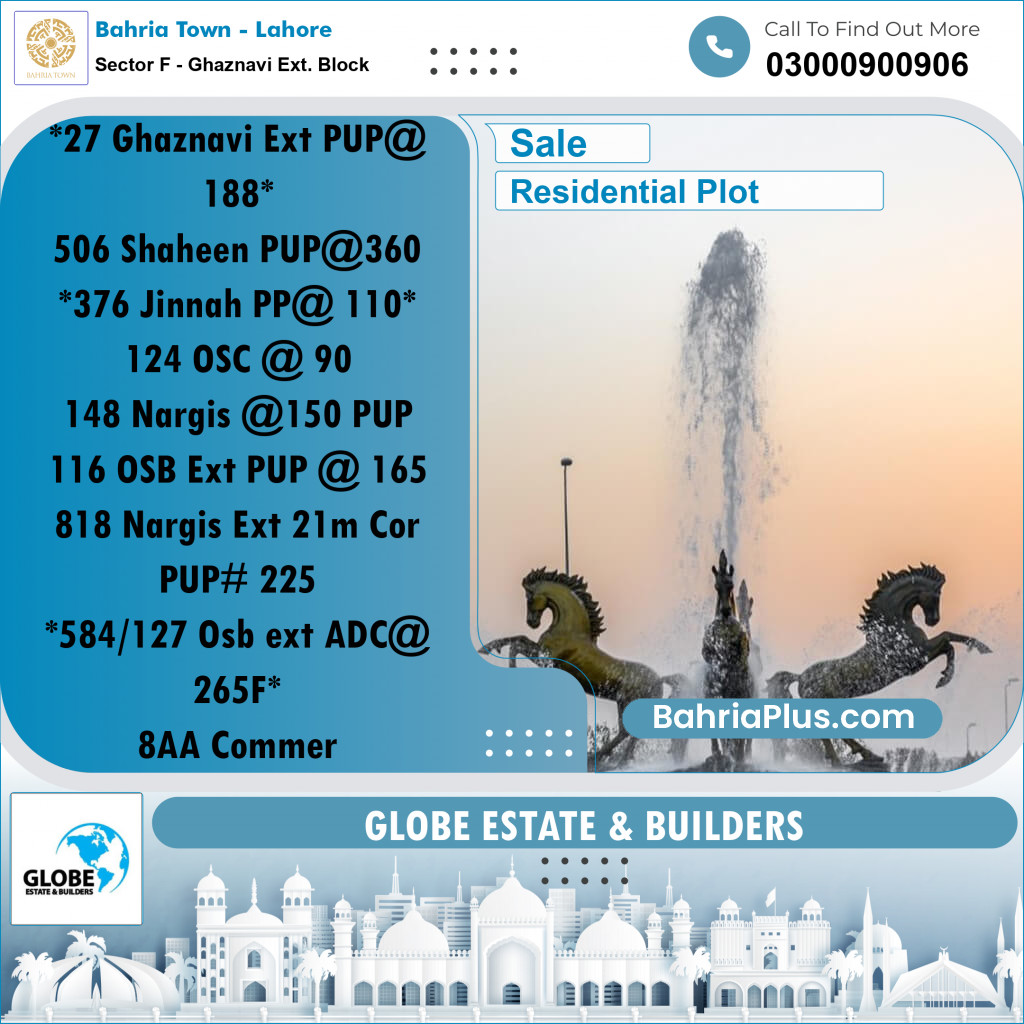 BAHRIA TOWN

Bahria Town - Lahore
Sector F - Ghaznavi Ext. Block

Call To Find Out More
03000900906

*27 Ghaznavi Ext PUP@ 188*
506 Shaheen PUP@360
*376 Jinnah PP@ 110*
124 OSC @ 90
148 Nargis @150 PUP
116 OSB Ext PUP @ 165
818 Nargis Ext 21m Cor PUP# 225
*584/127 Osb ext ADC@ 265F*
8AA Commer

Sale
Residential Plot

BahriaPlus.com

GLOBE ESTATE & BUILDERS

GLOBE
ESTATE & BUILDERS